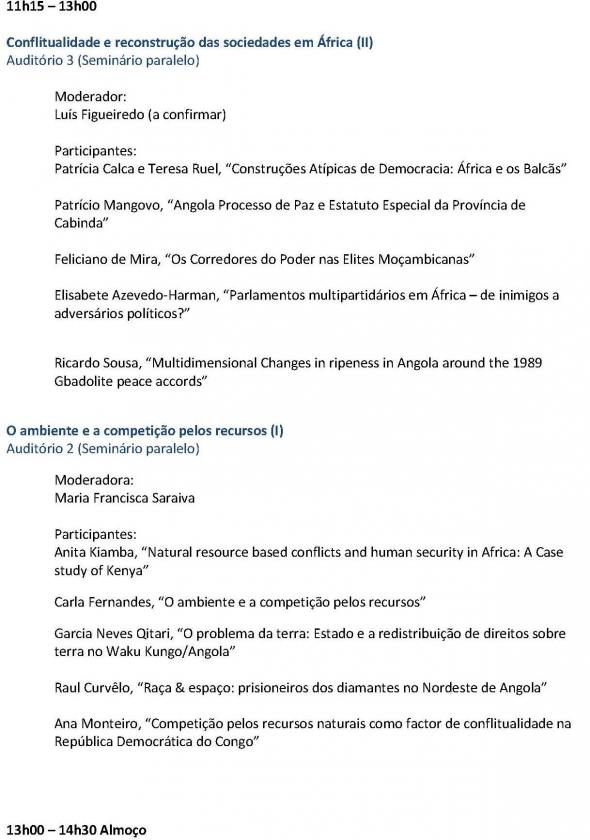 11h15 – 13h00

Conflitualidade e reconstrução das sociedades em África (II)
Auditório 3 (Seminário paralelo)

Moderador:
Luís Figueiredo (a confirmar)

Participantes:
Patrícia Calca e Teresa Ruel, “Construções Atípicas de Democracia: África e os Balcãs”

Patrício Mangovo, “Angola Processo de Paz e Estatuto Especial da Província de Cabinda”

Feliciano de Mira, “Os Corredores do Poder nas Elites Moçambicanas”

Elisabete Azevedo-Harman, “Parlamentos multipartidários em África – de inimigos a adversários políticos?”

Ricardo Sousa, “Multidimensional Changes in ripeness in Angola around the 1989 Gbadolite peace accords”

O ambiente e a competição pelos recursos (I)
Auditório 2 (Seminário paralelo)

Moderadora:
Maria Francisca Saraiva

Participantes:
Anita Kiamba, “Natural resource based conflicts and human security in Africa: A Case study of Kenya”

Carla Fernandes, “O ambiente e a competição pelos recursos”

Garcia Neves Qitari, “O problema da terra: Estado e a redistribuição de direitos sobre terra no Waku Kungo/Angola”

Raul Curvêlo, “Raça & espaço: prisioneiros dos diamantes no Nordeste de Angola”

Ana Monteiro, “Competição pelos recursos naturais como factor de conflitualidade na República Democrática do Congo”

13h00 – 14h30 Almoço